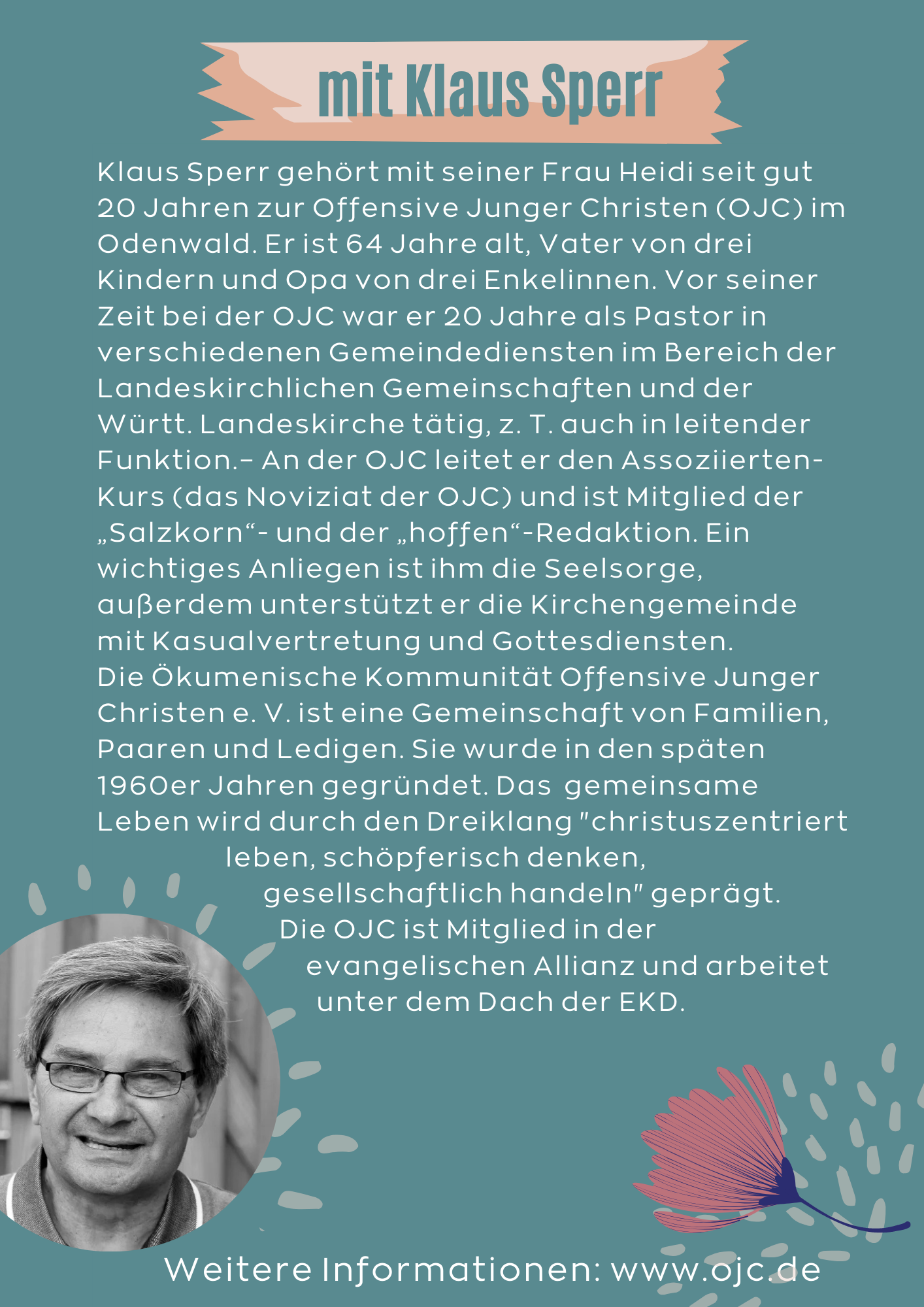 mit Klaus Sperr

Klaus Sperr gehört mit seiner Frau Heidi seit gut 20 Jahren zur Offensive Junger Christen (OJC) im Odenwald. Er ist 64 Jahre alt, Vater von drei Kindern und Opa von drei Enkelinnen. Vor seiner Zeit bei der OJC war er 20 Jahre als Pastor in verschiedenen Gemeindediensten im Bereich der Landeskirchlichen Gemeinschaften und der Württ. Landeskirche tätig, z. T. auch in leitender Funktion.– An der OJC leitet er den Assoziierten-Kurs (das Noviziat der OJC) und ist Mitglied der „Salzkorn“- und der „hoffen“-Redaktion. Ein wichtiges Anliegen ist ihm die Seelsorge, außerdem unterstützt er die Kirchengemeinde mit Kasualvertretung und Gottesdiensten.
Die Ökumenische Kommunität Offensive Junger Christen e. V. ist eine Gemeinschaft von Familien, Paaren und Ledigen. Sie wurde in den späten 1960er Jahren gegründet. Das gemeinsame Leben wird durch den Dreiklang "christuszentriert leben, schöpferisch denken, gesellschaftlich handeln" geprägt. Die OJC ist Mitglied in der evangelischen Allianz und arbeitet unter dem Dach der EKD.

Weitere Informationen: www.ojc.de